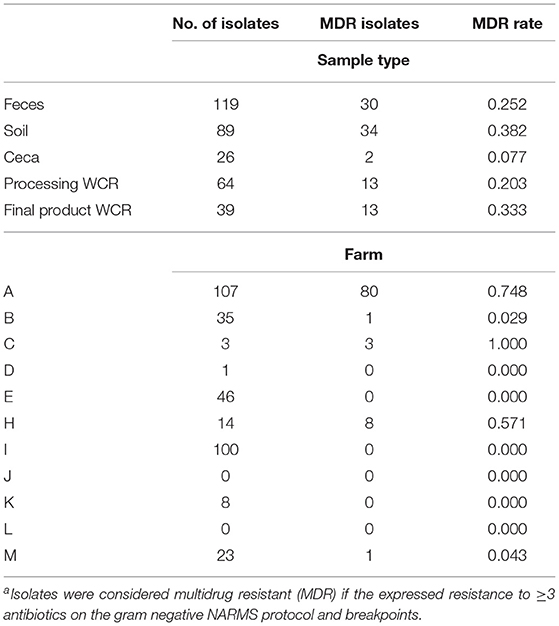 |  | No. of isolates | MDR isolates | MDR rate |
|---|---|---|---|
|  | Sample type |  |  |
| Feces | 119 | 30 | 0.252 |
| Soil | 89 | 34 | 0.382 |
| Ceca | 26 | 2 | 0.077 |
| Processing WCR | 64 | 13 | 0.203 |
| Final product WCR | 39 | 13 | 0.333 |
|  | Farm |  |  |
| A | 107 | 80 | 0.748 |
| B | 35 | 1 | 0.029 |
| C | 3 | 3 | 1.000 |
| D | 1 | 0 | 0.000 |
| E | 46 | 0 | 0.000 |
| H | 14 | 8 | 0.571 |
| I | 100 | 0 | 0.000 |
| J | 0 | 0 | 0.000 |
| K | 8 | 0 | 0.000 |
| L | 0 | 0 | 0.000 |
| M | 23 | 1 | 0.043 |

$^a$Isolates were considered multidrug resistant (MDR) if the expressed resistance to $\geq 3$ antibiotics on the gram negative NARMS protocol and breakpoints.